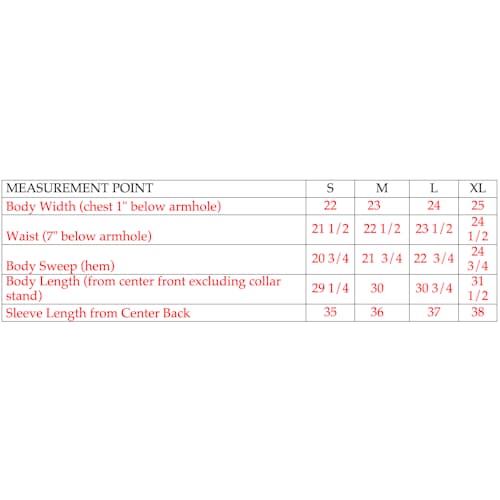 | MEASUREMENT POINT | S | M | L | XL |
|---|---|---|---|---|
| Body Width (chest 1" below armhole) | 22 | 23 | 24 | 25 |
| Waist (7" below armhole) | 21 1/2 | 22 1/2 | 23 1/2 | 24 1/2 |
| Body Sweep (hem) | 20 3/4 | 21 3/4 | 22 3/4 | 24 3/4 |
| Body Length (from center front excluding collar stand) | 29 1/4 | 30 | 30 3/4 | 31 1/2 |
| Sleeve Length from Center Back | 35 | 36 | 37 | 38 |